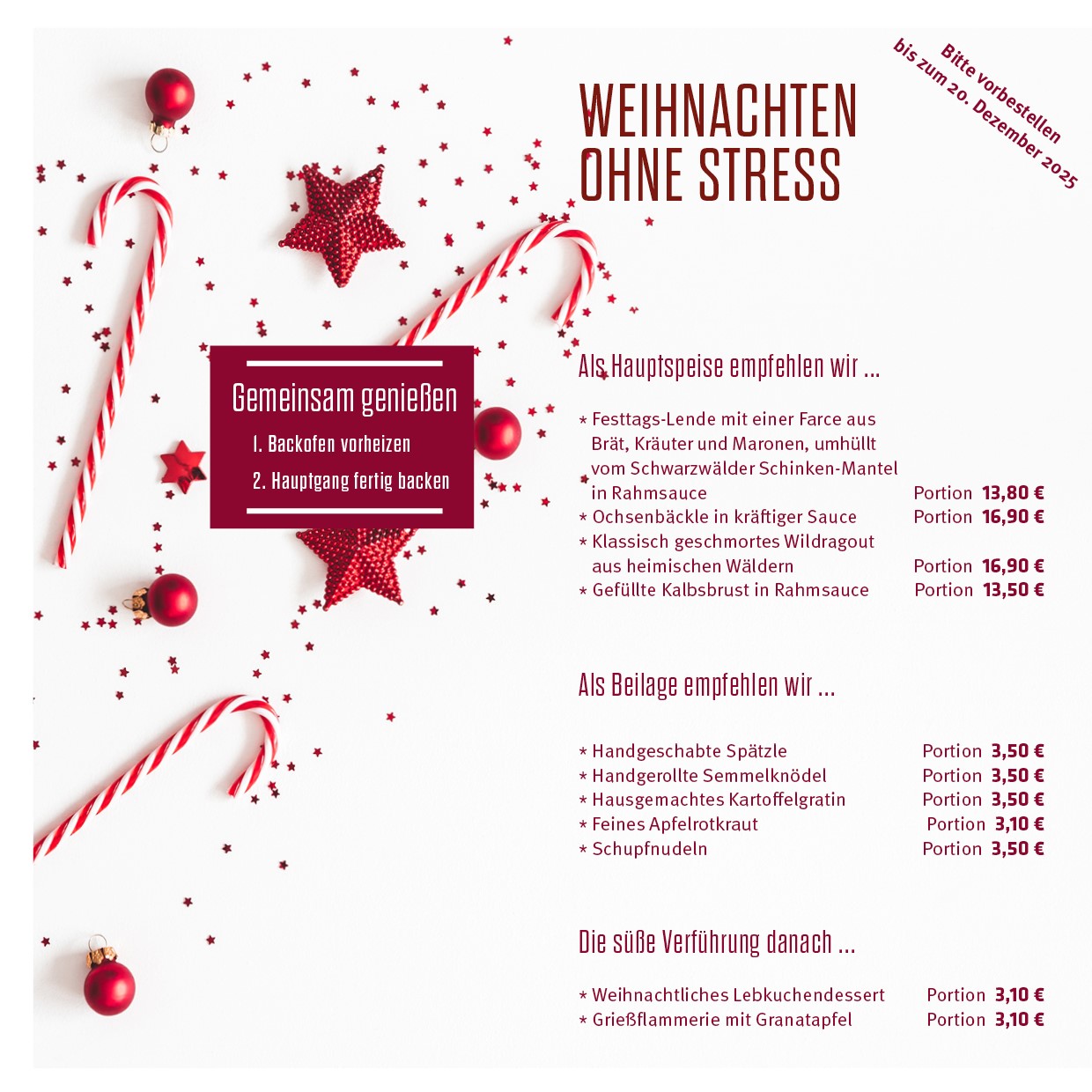 Bitte vorbestellen bis zum 20. Dezember 2025

WEIHNACHTEN OHNE STRESS

Gemeinsam genießen

1. Backofen vorheizen

2. Hauptgang fertig backen

Als Hauptspeise empfehlen wir ...

* Festtags-Lende mit einer Farce aus Brät, Kräuter und Maronen, umhüllt vom Schwarzwälder Schinken-Mantel in Rahmsauce Portion 13,80 €
* Ochsenbäckle in kräftiger Sauce Portion 16,90 €
* Klassisch geschmortes Wildragout aus heimischen Wäldern Portion 16,90 €
* Gefüllte Kalbsbrust in Rahmsauce Portion 13,50 €

Als Beilage empfehlen wir ...

* Handgeschabte Spätzle Portion 3,50 €
* Handgerollte Semmelknödel Portion 3,50 €
* Hausgemachtes Kartoffelgratin Portion 3,50 €
* Feines Apfelrotkraut Portion 3,10 €
* Schupfnudeln Portion 3,50 €

Die süße Verführung danach ...

* Weihnachtliches Lebkuchendessert Portion 3,10 €
* Grießflammerie mit Granatapfel Portion 3,10 €